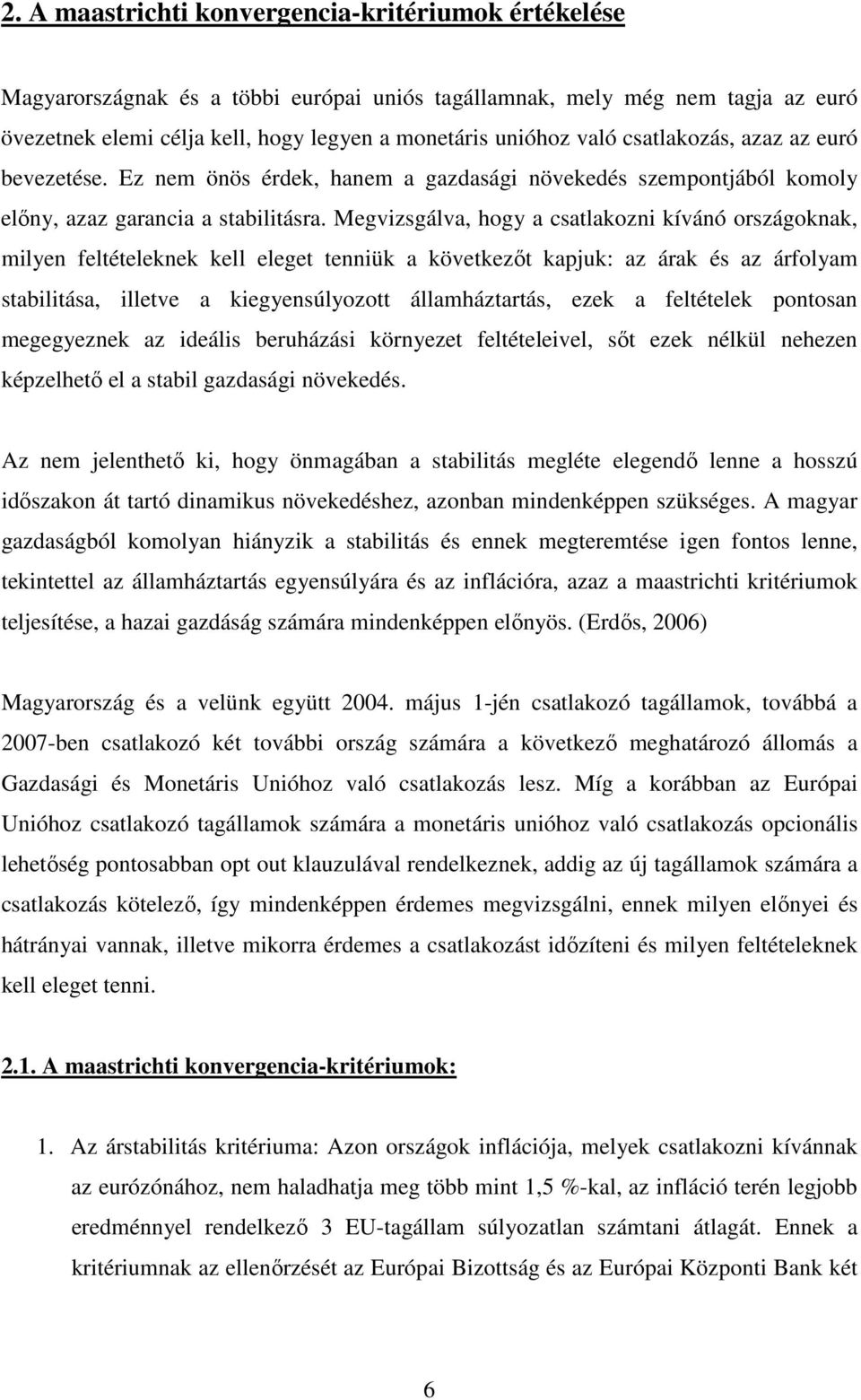 2. A maastrichti konvergencia-kritériumok értékelése

Magyarországnak és a többi európai uniós tagállamnak, mely még nem tagja az euró övezetnek elemi célja kell, hogy legyen a monetáris unióhoz való csatlakozás, azaz az euró bevezetése. Ez nem önös érdek, hanem a gazdasági növekedés szempontjából komoly előny, azaz garancia a stabilitásra. Megvizsgálva, hogy a csatlakozni kívánó országoknak, milyen feltételeknek kell eleget tenniük a következőt kapjuk: az árak és az árfolyam stabilitása, illetve a kiegyensúlyozott államháztartás, ezek a feltételek pontosan megegyeznek az ideális beruházási környezet feltételeivel, sőt ezek nélkül nehezen képzelhető el a stabil gazdasági növekedés.

Az nem jelenthető ki, hogy önmagában a stabilitás megléte elegendő lenne a hosszú időszakon át tartó dinamikus növekedéshez, azonban mindenképpen szükséges. A magyar gazdaságból komolyan hiányzik a stabilitás és ennek megteremtése igen fontos lenne, tekintettel az államháztartás egyensúlyára és az inflációra, azaz a maastrichti kritériumok teljesítése, a hazai gazdáság számára mindenképpen előnyös. (Erdős, 2006)

Magyarország és a velünk együtt 2004. május 1-jén csatlakozó tagállamok, továbbá a 2007-ben csatlakozó két további ország számára a következő meghatározó állomás a Gazdasági és Monetáris Unióhoz való csatlakozás lesz. Míg a korábban az Európai Unióhoz csatlakozó tagállamok számára a monetáris unióhoz való csatlakozás opcionális lehetőség pontosabban opt out klauzulával rendelkeznek, addig az új tagállamok számára a csatlakozás kötelező, így mindenképpen érdemes megvizsgálni, ennek milyen előnyei és hátrányai vannak, illetve mikorra érdemes a csatlakozást időzíteni és milyen feltételeknek kell eleget tenni.

2.1. A maastrichti konvergencia-kritériumok:

1. Az árstabilitás kritériuma: Azon országok inflációja, melyek csatlakozni kívánnak az eurózónához, nem haladhatja meg több mint 1,5 %-kal, az infláció terén legjobb eredménnyel rendelkező 3 EU-tagállam súlyozatlan számtani átlagát. Ennek a kritériumnak az ellenőrzését az Európai Bizottság és az Európai Központi Bank két

6